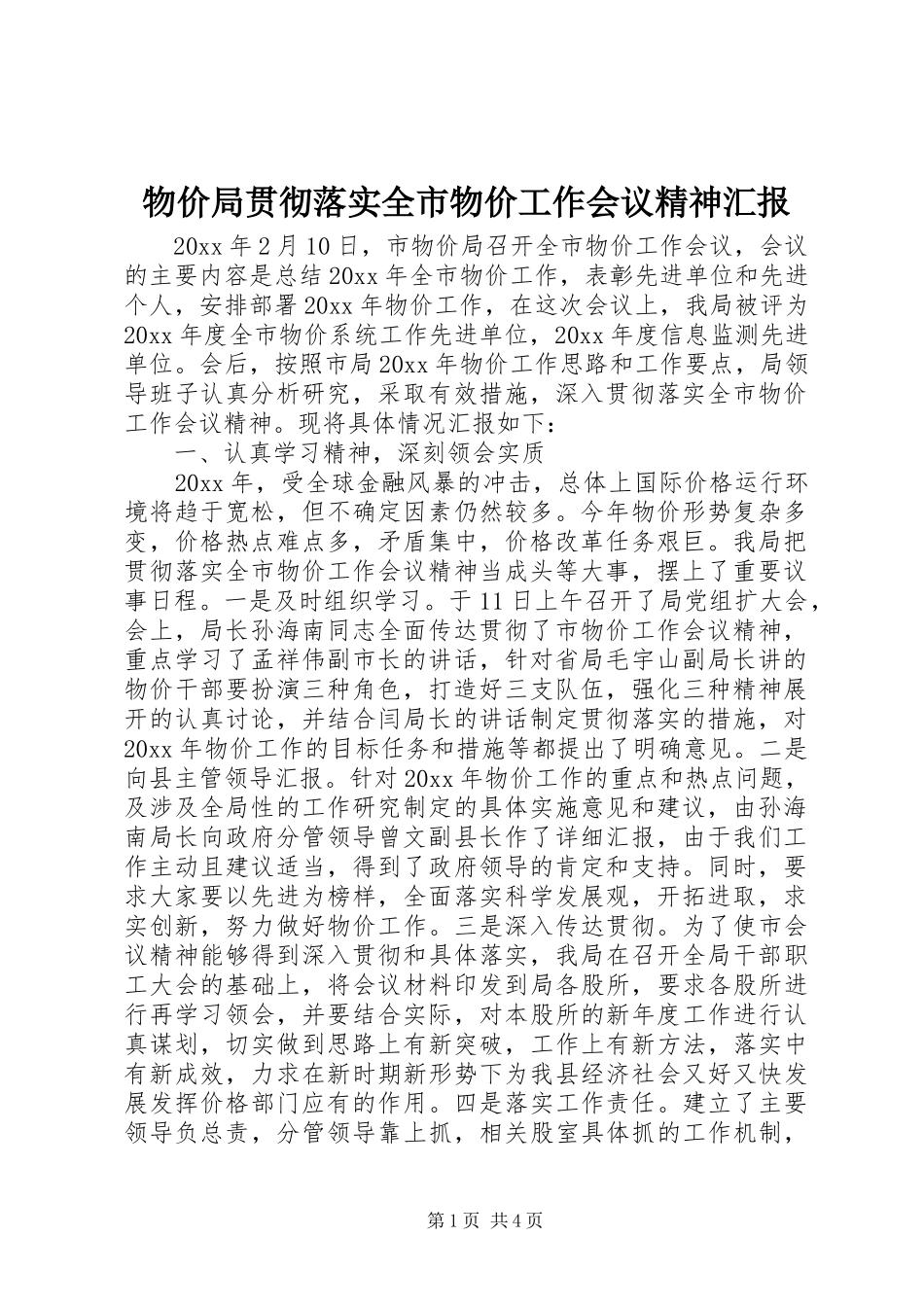 物价局贯彻落实全市物价工作会议精神汇报

20xx 年 2 月 10 日，市物价局召开全市物价工作会议，会议的主要内容是总结 20xx 年全市物价工作，表彰先进单位和先进个人，安排部署 20xx 年物价工作，在这次会议上，我局被评为 20xx 年度全市物价系统工作先进单位，20xx 年度信息监测先进单位。会后，按照市局 20xx 年物价工作思路和工作要点，局领导班子认真分析研究，采取有效措施，深入贯彻落实全市物价工作会议精神。现将具体情况汇报如下：

一、认真学习精神，深刻领会实质

20xx 年，受全球金融风暴的冲击，总体上国际价格运行环境将趋于宽松，但不确定因素仍然较多。今年物价形势复杂多变，价格热点难点多，矛盾集中，价格改革任务艰巨。我局把贯彻落实全市物价工作会议精神当成头等大事，摆上了重要议事日程。一是及时组织学习。于 11 日上午召开了局党组扩大会，会上，局长孙海南同志全面传达贯彻了市物价工作会议精神，重点学习了孟祥伟副市长的讲话，针对省局毛宇山副局长讲的物价干部要扮演三种角色，打造好三支队伍，强化三种精神展开的认真讨论，并结合闫局长的讲话制定贯彻落实的措施，对 20xx 年物价工作的目标任务和措施等都提出了明确意见。二是向县主管领导汇报。针对 20xx 年物价工作的重点和热点问题，及涉及全局性的工作研究制定的具体实施意见和建议，由孙海南局长向政府分管领导曾文副县长作了详细汇报，由于我们工作主动且建议适当，得到了政府领导的肯定和支持。同时，要求大家要以先进为榜样，全面落实科学发展观，开拓进取，求实创新，努力做好物价工作。三是深入传达贯彻。为了使市会议精神能够得到深入贯彻和具体落实，我局在召开全局干部职工大会的基础上，将会议材料印发到局各股所，要求各股所进行再学习领会，并要结合实际，对本股所的新年度工作进行认真谋划，切实做到思路上有新突破，工作上有新方法，落实中有新成效，力求在新时期新形势下为我县经济社会又好又快发展发挥价格部门应有的作用。四是落实工作责任。建立了主要领导负总责，分管领导靠上抓，相关股室具体抓的工作机制，

第 1 页 共 4 页